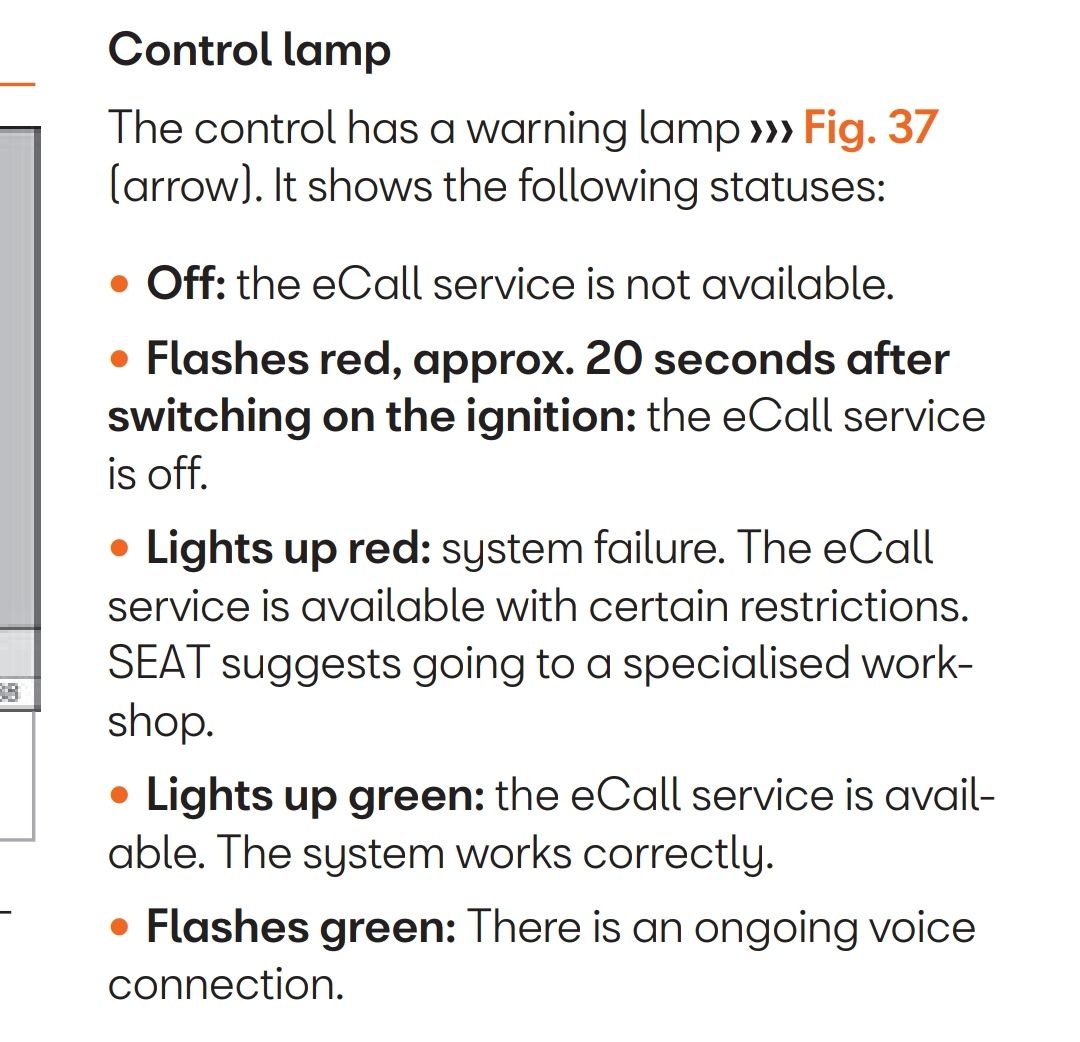 Control lamp

The control has a warning lamp ››› Fig. 37 (arrow). It shows the following statuses:

• Off: the eCall service is not available.

• Flashes red, approx. 20 seconds after switching on the ignition: the eCall service is off.

• Lights up red: system failure. The eCall service is available with certain restrictions. SEAT suggests going to a specialised workshop.

• Lights up green: the eCall service is available. The system works correctly.

• Flashes green: There is an ongoing voice connection.